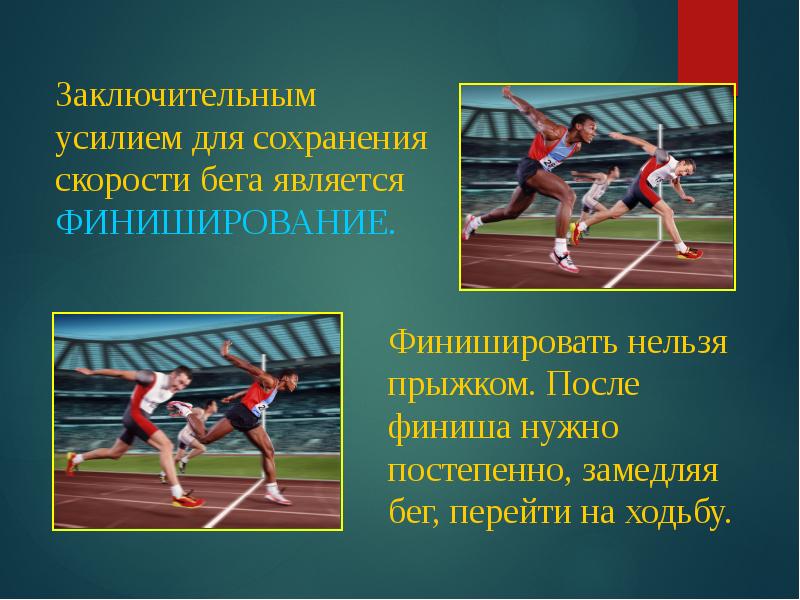 Заключительным усилием для сохранения скорости бега является ФИНИШИРОВАНИЕ.

Финишировать нельзя прыжком. После финиша нужно постепенно, замедляя бег, перейти на ходьбу.